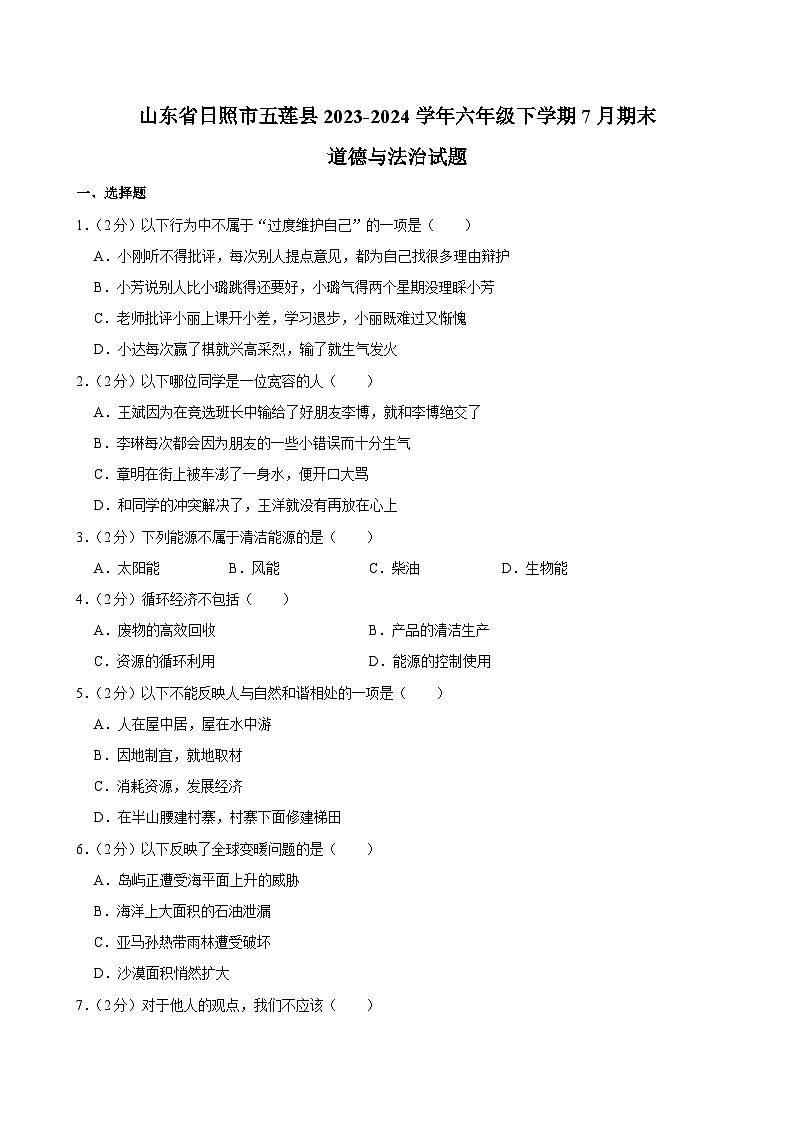 山东省日照市五莲县 2023-2024 学年六年级下学期 7 月期末

道德与法治试题

一、选择题

1.（2分）以下行为中不属于“过度维护自己”的一项是（　　）

A．小刚听不得批评，每次别人提点意见，都为自己找很多理由辩护

B．小芳说别人比小璐跳得还要好，小璐气得两个星期没理睬小芳

C．老师批评小丽上课开小差，学习退步，小丽既难过又惭愧

D．小达每次赢了棋就兴高采烈，输了就生气发火

2.（2分）以下哪位同学是一位宽容的人（　　）

A．王斌因为在竞选班长中输给了好朋友李博，就和李博绝交了

B．李琳每次都会因为朋友的一些小错误而十分生气

C．章明在街上被车溅了一身水，便开口大骂

D．和同学的冲突解决了，王洋就没有再放在心上

3.（2分）下列能源不属于清洁能源的是（　　）

A．太阳能　　B．风能　　C．柴油　　D．生物能

4.（2分）循环经济不包括（　　）

A．废物的高效回收　　B．产品的清洁生产

C．资源的循环利用　　D．能源的控制使用

5.（2分）以下不能反映人与自然和谐相处的一项是（　　）

A．人在屋中居，屋在水中游

B．因地制宜，就地取材

C．消耗资源，发展经济

D．在半山腰建村寨，村寨下面修建梯田

6.（2分）以下反映了全球变暖问题的是（　　）

A．岛屿正遭受海平面上升的威胁

B．海洋上大面积的石油泄漏

C．亚马孙热带雨林遭受破坏

D．沙漠面积悄然扩大

7.（2分）对于他人的观点，我们不应该（　　）